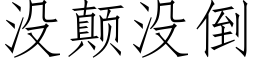 没颠没倒